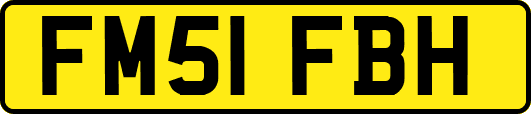 FM51 FBH